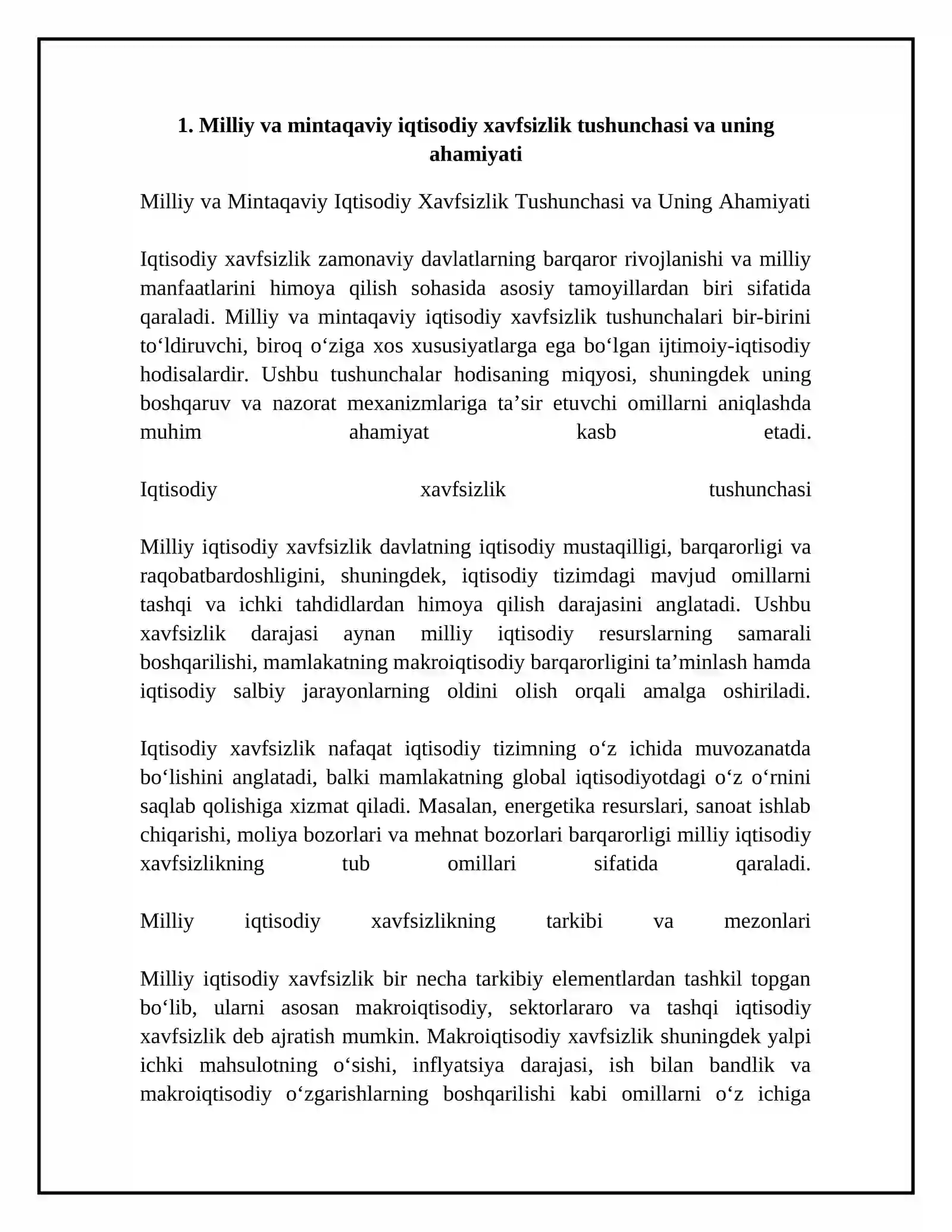 1. Milliy va mintaqaviy iqtisodiy xavfsizlik tushunchasi va uning ahamiyati

Milliy va Mintaqaviy Iqtisodiy Xavfsizlik Tushunchasi va Uning Ahamiyati

Iqtisodiy xavfsizlik zamonaviy davlatlarning barqaror rivojlanishi va milliy manfaatlarini himoya qilish sohasida asosiy tamoyillardan biri sifatida qaraladi. Milliy va mintaqaviy iqtisodiy xavfsizlik tushunchalari bir-birini to'ldiruvchi, biroq o'ziga xos xususiyatlarga ega bo'lgan ijtimoiy-iqtisodiy hodisalardir. Ushbu tushunchalar hodisaning miqyosi, shuningdek uning boshqaruv va nazorat mexanizmlariga ta'sir etuvchi omillarni aniqlashda muhim ahamiyat kasb etadi.

Iqtisodiy xavfsizlik tushunchasi

Milliy iqtisodiy xavfsizlik davlatning iqtisodiy mustaqilligi, barqarorligi va raqobatbardoshligini, shuningdek, iqtisodiy tizimdagi mavjud omillarni tashqi va ichki tahdidlardan himoya qilish darajasini anglatadi. Ushbu xavfsizlik darajasi aynan milliy iqtisodiy resurslarning samarali boshqarilishi, mamlakatning makroiqtisodiy barqarorligini ta'minlash hamda iqtisodiy salbiy jarayonlarning oldini olish orqali amalga oshiriladi.

Iqtisodiy xavfsizlik nafaqat iqtisodiy tizimning o'z ichida muvozanatda bo'lishini anglatadi, balki mamlakatning global iqtisodiyotdagi o'z o'rnini saqlab qolishiga xizmat qiladi. Masalan, energetika resurslari, sanoat ishlab chiqarishi, moliya bozorlari va mehnat bozorlari barqarorligi milliy iqtisodiy xavfsizlikning tub omillari sifatida qaraladi.

Milliy iqtisodiy xavfsizlikning tarkibi va mezonlari

Milliy iqtisodiy xavfsizlik bir necha tarkibiy elementlardan tashkil topgan bo'lib, ularni asosan makroiqtisodiy, sektorlararo va tashqi iqtisodiy xavfsizlik deb ajratish mumkin. Makroiqtisodiy xavfsizlik shuningdek yalpi ichki mahsulotning o'sishi, inflyatsiya darajasi, ish bilan bandlik va makroiqtisodiy o'zgarishlarning boshqarilishi kabi omillarni o'z ichiga